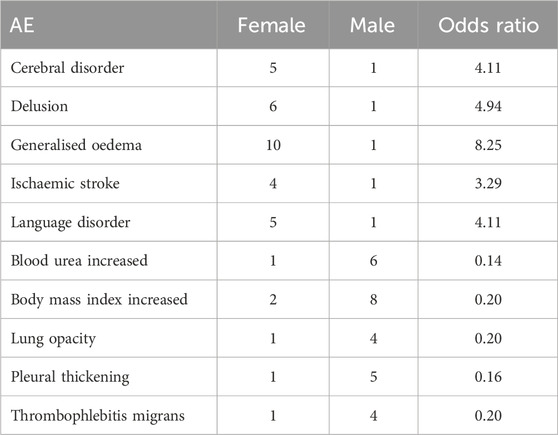 | AE | Female | Male | Odds ratio |
|---|---|---|---|
| Cerebral disorder | 5 | 1 | 4.11 |
| Delusion | 6 | 1 | 4.94 |
| Generalised oedema | 10 | 1 | 8.25 |
| Ischaemic stroke | 4 | 1 | 3.29 |
| Language disorder | 5 | 1 | 4.11 |
| Blood urea increased | 1 | 6 | 0.14 |
| Body mass index increased | 2 | 8 | 0.20 |
| Lung opacity | 1 | 4 | 0.20 |
| Pleural thickening | 1 | 5 | 0.16 |
| Thrombophlebitis migrans | 1 | 4 | 0.20 |